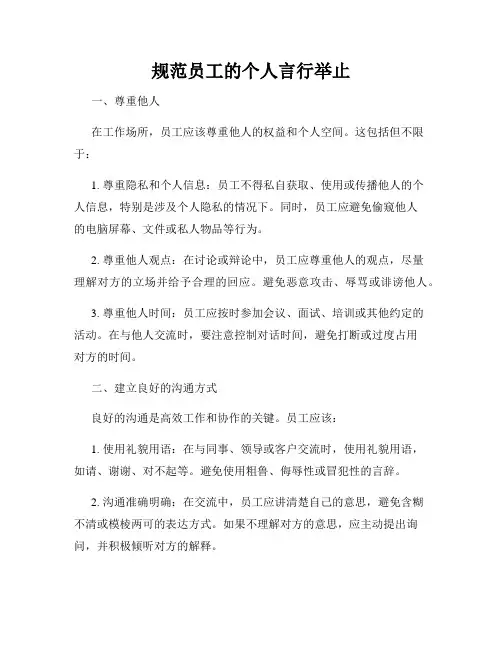 规范员工的个人言行举止

一、尊重他人

在工作场所，员工应该尊重他人的权益和个人空间。这包括但不限于：

1. 尊重隐私和个人信息：员工不得私自获取、使用或传播他人的个人信息，特别是涉及个人隐私的情况下。同时，员工应避免偷窥他人的电脑屏幕、文件或私人物品等行为。

2. 尊重他人观点：在讨论或辩论中，员工应尊重他人的观点，尽量理解对方的立场并给予合理的回应。避免恶意攻击、辱骂或诽谤他人。

3. 尊重他人时间：员工应按时参加会议、面试、培训或其他约定的活动。在与他人交流时，要注意控制对话时间，避免打断或过度占用对方的时间。

二、建立良好的沟通方式

良好的沟通是高效工作和协作的关键。员工应该：

1. 使用礼貌用语：在与同事、领导或客户交流时，使用礼貌用语，如请、谢谢、对不起等。避免使用粗鲁、侮辱性或冒犯性的言辞。

2. 沟通准确明确：在交流中，员工应讲清楚自己的意思，避免含糊不清或模棱两可的表达方式。如果不理解对方的意思，应主动提出询问，并积极倾听对方的解释。